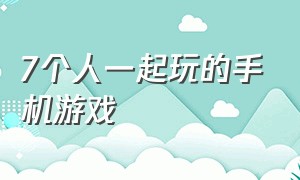 7个人一起玩的手机游戏